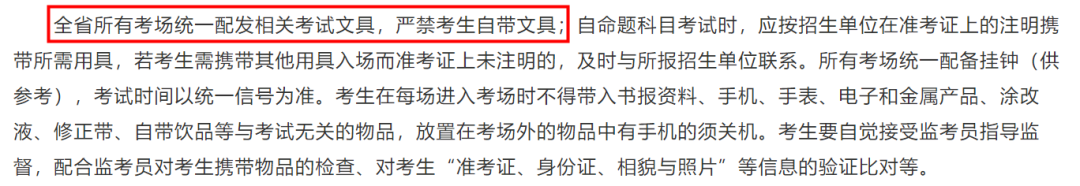 全省所有考场统一配发相关考试文具，严禁考生自带文具；自命题科目考试时，应按招生单位在准考证上的注明携带所需用具，若考生需携带其他用具入场而准考证上未注明的，及时与所报招生单位联系。所有考场统一配备挂钟（供参考），考试时间以统一信号为准。考生在每场进入考场时不得带入书报资料、手机、手表、电子和金属产品、涂改液、修正带、自带饮品等与考试无关的物品，放置在考场外的物品中有手机的须关机。考生要自觉接受监考员指导监督，配合监考员对考生携带物品的检查、对考生“准考证、身份证、相貌与照片”等信息的验证比对等。